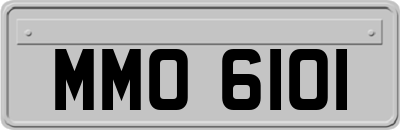 MMO 6101